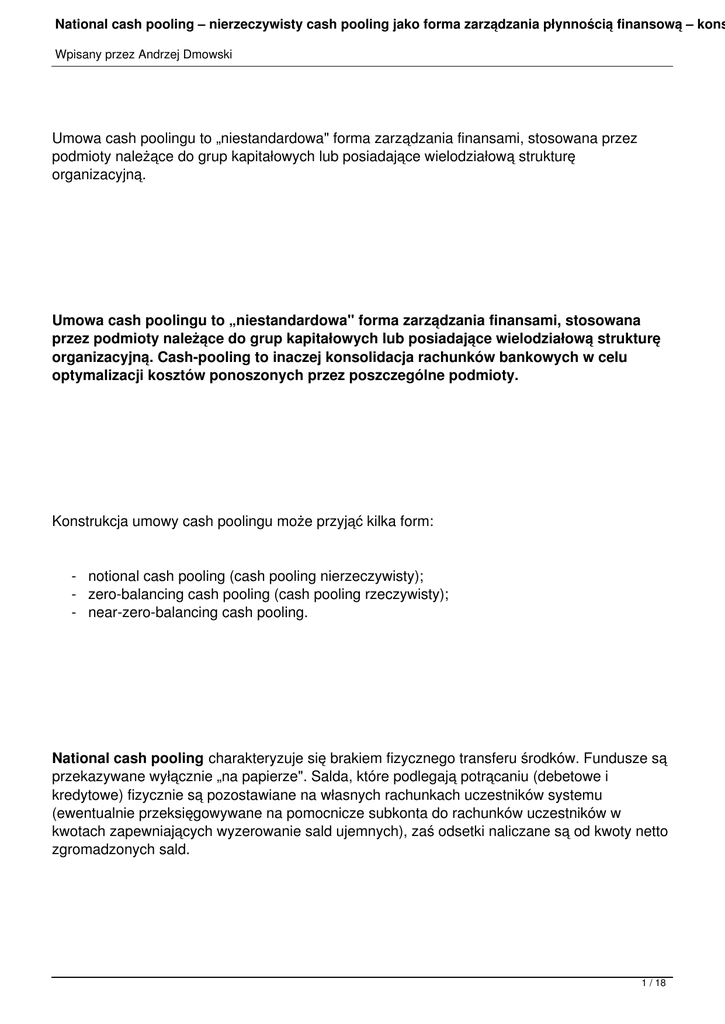 National cash pooling – nierzeczywisty cash pooling jako forma zarządzania płynnością finansową – kons

Wpisany przez Andrzej Dmowski

Umowa cash poolingu to „niestandardowa" forma zarządzania finansami, stosowana przez podmioty należące do grup kapitałowych lub posiadające wielodziałową strukturę organizacyjną.

Umowa cash poolingu to „niestandardowa" forma zarządzania finansami, stosowana przez podmioty należące do grup kapitałowych lub posiadające wielodziałową strukturę organizacyjną. Cash-pooling to inaczej konsolidacja rachunków bankowych w celu optymalizacji kosztów ponoszonych przez poszczególne podmioty.

Konstrukcja umowy cash poolingu może przyjąć kilka form:

- notional cash pooling (cash pooling nierzeczywisty);
- zero-balancing cash pooling (cash pooling rzeczywisty);
- near-zero-balancing cash pooling.

National cash pooling charakteryzuje się brakiem fizycznego transferu środków. Fundusze są przekazywane wyłącznie „na papierze". Salda, które podlegają potrącaniu (debetowe i kredytowe) fizycznie są pozostawiane na własnych rachunkach uczestników systemu (ewentualnie przeksięgowywane na pomocnicze subkonta do rachunków uczestników w kwotach zapewniających wyzerowanie sald ujemnych), zaś odsetki naliczane są od kwoty netto zgromadzonych sald.

1 / 18